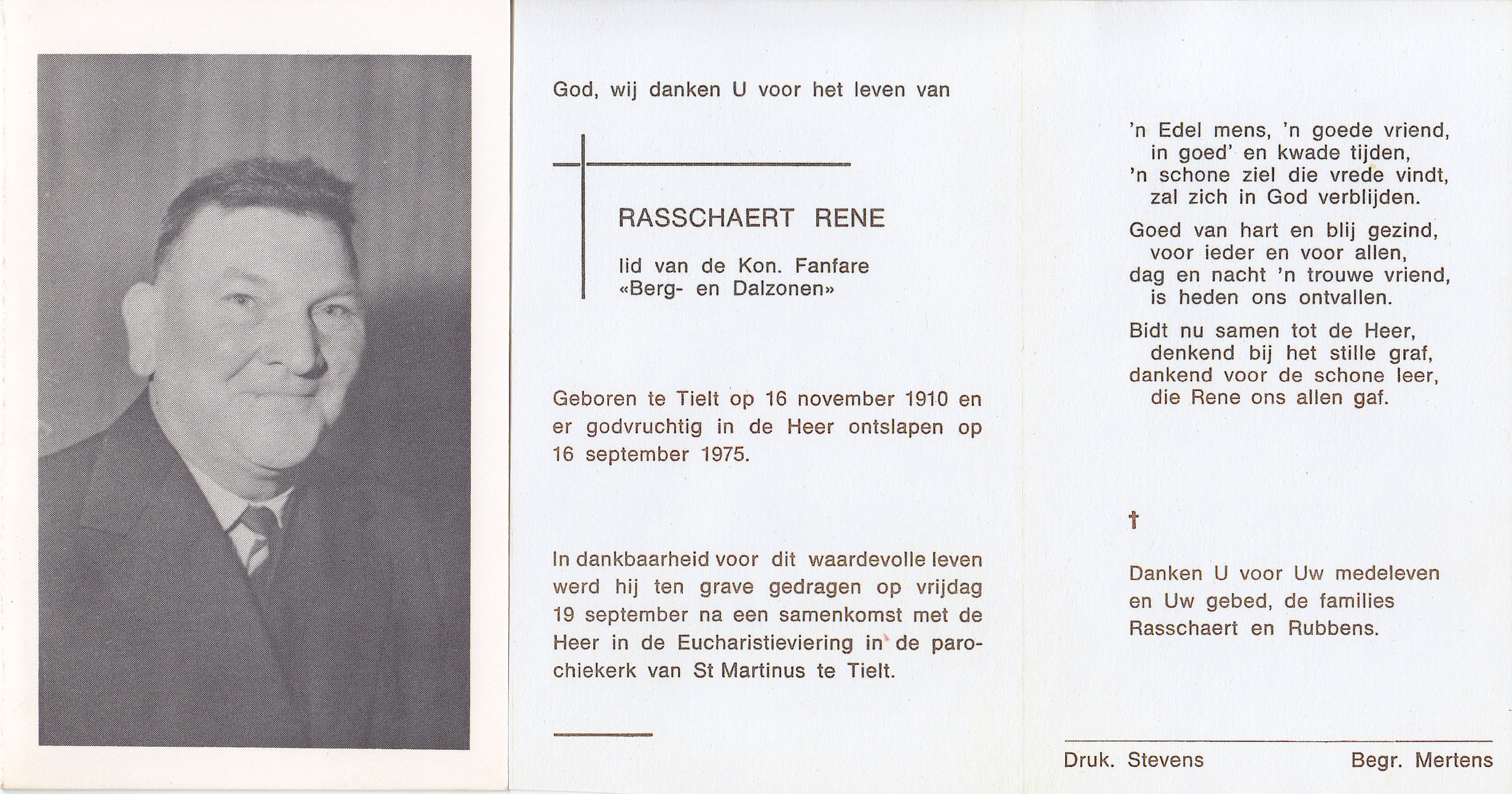 God, wij danken U voor het leven van

RASSCHAERT RENE

lid van de Kon. Fanfare
«Berg- en Dalzonen»

Geboren te Tielt op 16 november 1910 en er godvruchtig in de Heer ontslapen op 16 september 1975.

In dankbaarheid voor dit waardevolle leven werd hij ten grave gedragen op vrijdag 19 september na een samenkomst met de Heer in de Eucharistieviering in de parochiekerk van St Martinus te Tielt.

'n Edel mens, 'n goede vriend,
in goed' en kwade tijden,
'n schone ziel die vrede vindt,
zal zich in God verblijden.

Goed van hart en blij gezind,
voor ieder en voor allen,
dag en nacht 'n trouwe vriend,
is heden ons ontvallen.

Bidt nu samen tot de Heer,
denkend bij het stille graf,
dankend voor de schone leer,
die Rene ons allen gaf.

†

Danken U voor Uw medeleven en Uw gebed, de families Rasschaert en Rubbens.

Druk. Stevens

Begr. Mertens